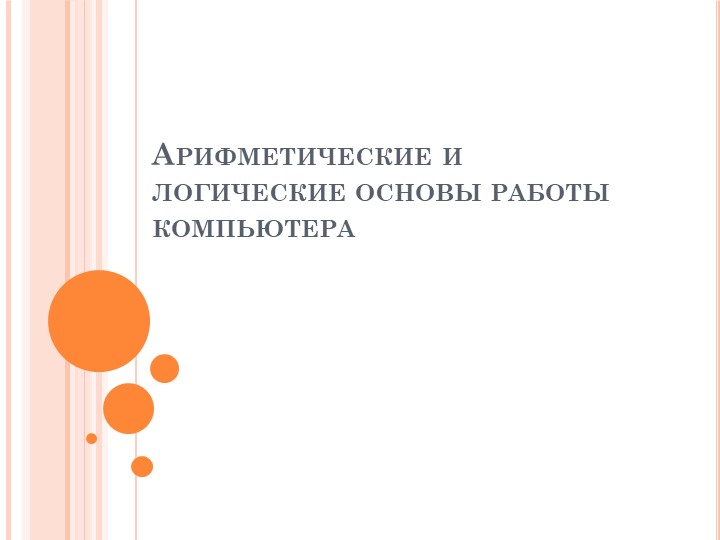 Арифметические и логические основы работы компьютера